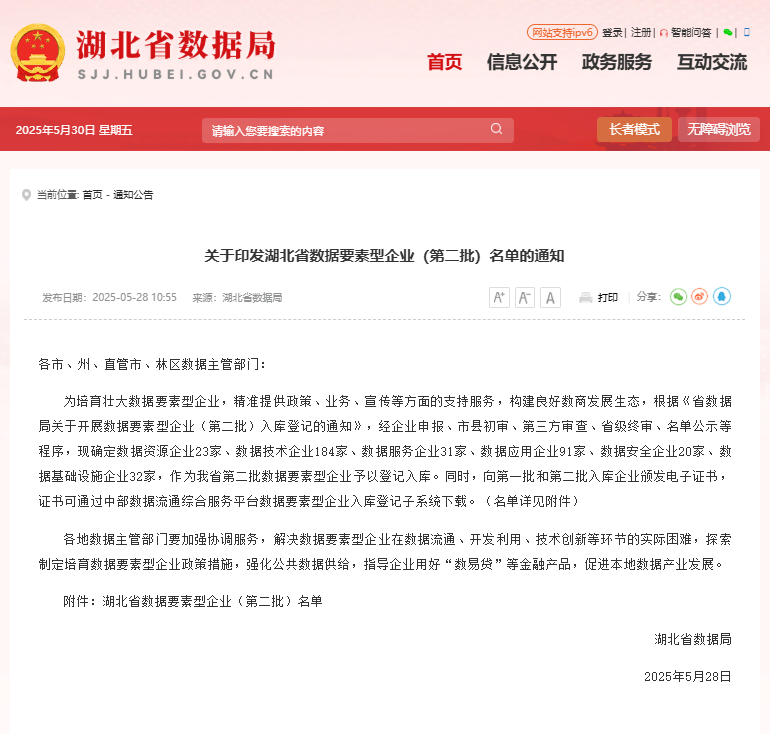 湖北省数据局
SJJ.HUBEI.GOV.CN

网站支持ipv6 登录 | 注册 | 智能问答 |

首页 信息公开 政务服务 互动交流

2025年5月30日 星期五

请输入您要搜索的内容

长者模式 无障碍浏览

当前位置: 首页 - 通知公告

关于印发湖北省数据要素型企业（第二批）名单的通知

发布日期：2025-05-28 10:55 来源：湖北省数据局

A+ A- A 打印 分享：

各市、州、直管市、林区数据主管部门：

为培育壮大数据要素型企业，精准提供政策、业务、宣传等方面的支持服务，构建良好数商发展生态，根据《省数据局关于开展数据要素型企业（第二批）入库登记的通知》，经企业申报、市县初审、第三方审查、省级终审、名单公示等程序，现确定数据资源企业23家、数据技术企业184家、数据服务企业31家、数据应用企业91家、数据安全企业20家、数据基础设施企业32家，作为我省第二批数据要素型企业予以登记入库。同时，向第一批和第二批入库企业颁发电子证书，证书可通过中部数据流通综合服务平台数据要素型企业入库登记子系统下载。（名单详见附件）

各地数据主管部门要加强协调服务，解决数据要素型企业在数据流通、开发利用、技术创新等环节的实际困难，探索制定培育数据要素型企业政策措施，强化公共数据供给，指导企业用好“数易贷”等金融产品，促进本地数据产业发展。

附件：湖北省数据要素型企业（第二批）名单

湖北省数据局

2025年5月28日